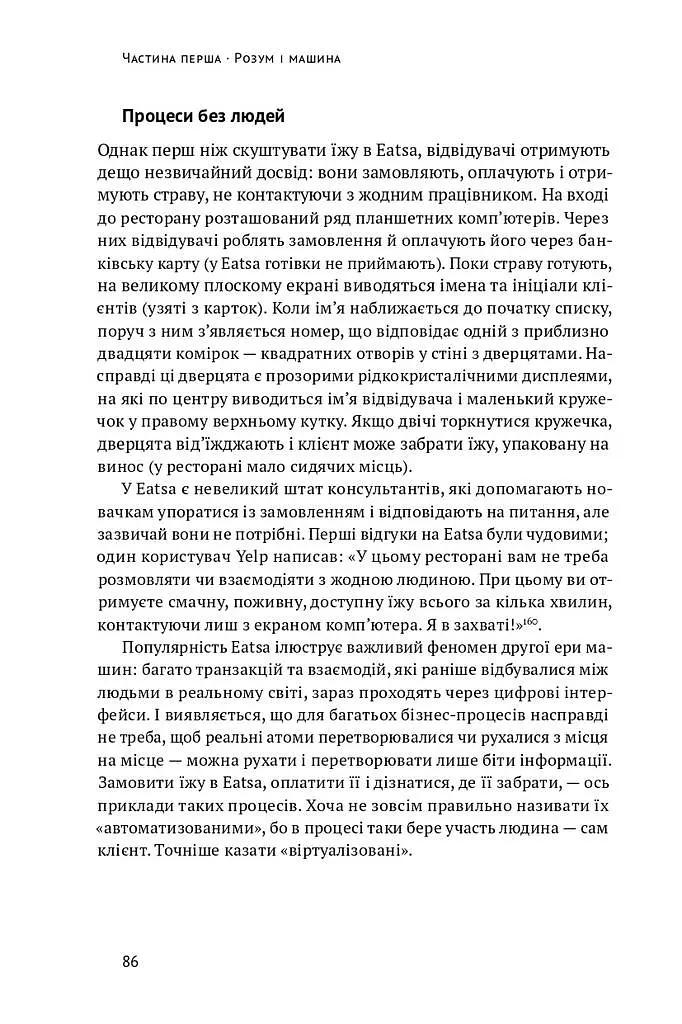 Частина перша · Розум і машина

Процеси без людей

Однак перш ніж скуштувати їжу в Eatsa, відвідувачі отримують дещо незвичайний досвід: вони замовляють, оплачують і отримують страву, не контактуючи з жодним працівником. На вході до ресторану розташований ряд планшетних комп'ютерів. Через них відвідувачі роблять замовлення й оплачують його через банківську карту (у Eatsa готівки не приймають). Поки страву готують, на великому плоскому екрані виводяться імена та ініціали клієнтів (узяті з карток). Коли ім'я наближається до початку списку, поруч з ним з'являється номер, що відповідає одній з приблизно двадцяти комірок — квадратних отворів у стіні з дверцятами. Насправді ці дверцята є прозорими рідкокристалічними дисплеями, на які по центру виводиться ім'я відвідувача і маленький кружечок у правому верхньому кутку. Якщо двічі торкнутися кружечка, дверцята від'їжджають і клієнт може забрати їжу, упаковану на винос (у ресторані мало сидячих місць).

У Eatsa є невеликий штат консультантів, які допомагають новачкам упоратися із замовленням і відповідають на питання, але зазвичай вони не потрібні. Перші відгуки на Eatsa були чудовими; один користувач Yelp написав: «У цьому ресторані вам не треба розмовляти чи взаємодіяти з жодною людиною. При цьому ви отримуєте смачну, поживну, доступну їжу всього за кілька хвилин, контактуючи лиш з екраном комп'ютера. Я в захваті!»$^{160}$.

Популярність Eatsa ілюструє важливий феномен другої ери машин: багато транзакцій та взаємодій, які раніше відбувалися між людьми в реальному світі, зараз проходять через цифрові інтерфейси. І виявляється, що для багатьох бізнес-процесів насправді не треба, щоб реальні атоми перетворювалися чи рухалися з місця на місце — можна рухати і перетворювати лише біти інформації. Замовити їжу в Eatsa, оплатити її і дізнатися, де її забрати, — ось приклади таких процесів. Хоча не зовсім правильно називати їх «автоматизованими», бо в процесі таки бере участь людина — сам клієнт. Точніше казати «віртуалізовані».

86